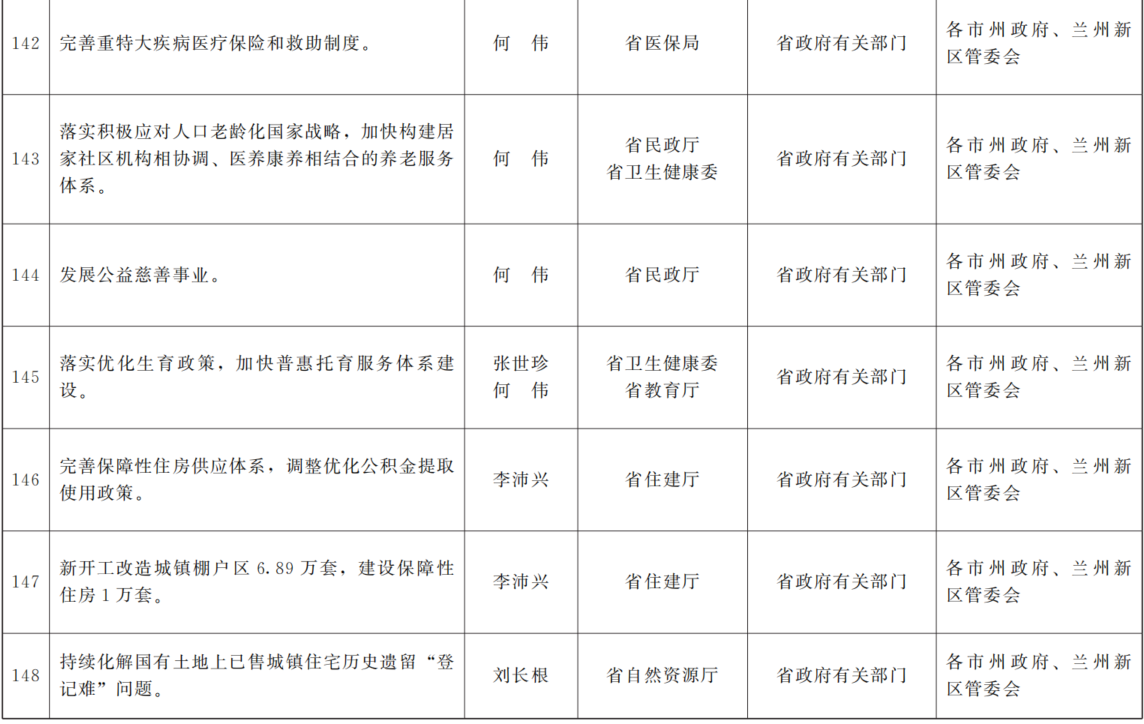 | 142 | 完善重特大疾病医疗保险和救助制度。 | 何　伟 | 省医保局 | 省政府有关部门 | 各市州政府、兰州新区管委会 |
|---|---|---|---|---|---|
| 143 | 落实积极应对人口老龄化国家战略，加快构建居家社区机构相协调、医养康养相结合的养老服务体系。 | 何　伟 | 省民政厅 省卫生健康委 | 省政府有关部门 | 各市州政府、兰州新区管委会 |
| 144 | 发展公益慈善事业。 | 何　伟 | 省民政厅 | 省政府有关部门 | 各市州政府、兰州新区管委会 |
| 145 | 落实优化生育政策，加快普惠托育服务体系建设。 | 张世珍 何　伟 | 省卫生健康委 省教育厅 | 省政府有关部门 | 各市州政府、兰州新区管委会 |
| 146 | 完善保障性住房供应体系，调整优化公积金提取使用政策。 | 李沛兴 | 省住建厅 | 省政府有关部门 | 各市州政府、兰州新区管委会 |
| 147 | 新开工改造城镇棚户区6.89万套，建设保障性住房1万套。 | 李沛兴 | 省住建厅 | 省政府有关部门 | 各市州政府、兰州新区管委会 |
| 148 | 持续化解国有土地上已售城镇住宅历史遗留“登记难”问题。 | 刘长根 | 省自然资源厅 | 省政府有关部门 | 各市州政府、兰州新区管委会 |